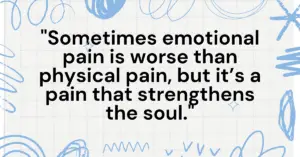 "Sometimes emotional pain is worse than physical pain, but it’s a pain that strengthens the soul."